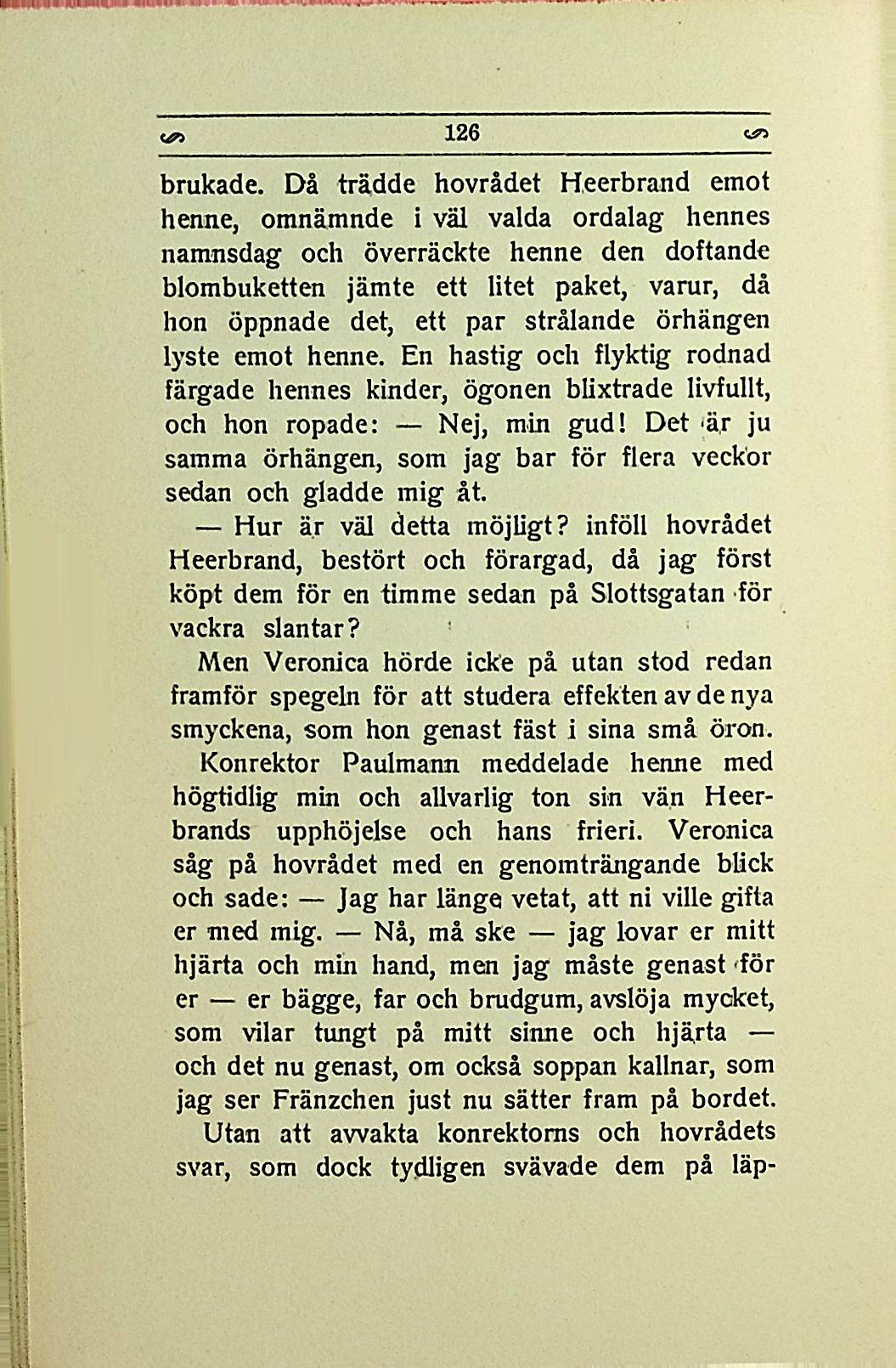 126

brukade. Då trädde hovrådet Heerbrand emot henne, omnämnde i väl valda ordalag hennes namnsdag och överräckte henne den doftande blombuketten jämte ett litet paket, varur, då hon öppnade det, ett par strålande örhängen lyste emot henne. En hastig och flyktig rodnad färgade hennes kinder, ögonen blixtrade livfullt, och hon ropade: — Nej, min gud! Det är ju samma örhängen, som jag bar för flera veckor sedan och gladde mig åt.

— Hur är väl detta möjligt? inföll hovrådet Heerbrand, bestört och förargad, då jag först köpt dem för en timme sedan på Slottsgatan för vackra slantar?

Men Veronica hörde icke på utan stod redan framför spegeln för att studera effekten av de nya smyckena, som hon genast fäst i sina små öron.

Konrektor Paulmann meddelade henne med högtidlig min och allvarlig ton sin vän Heerbrands upphöjelse och hans frieri. Veronica såg på hovrådet med en genomträngande blick och sade: — Jag har länge vetat, att ni ville gifta er med mig. — Nå, må ske — jag lovar er mitt hjärta och min hand, men jag måste genast för er — er bägge, far och brudgum, avslöja mycket, som vilar tungt på mitt sinne och hjärta — och det nu genast, om också soppan kallnar, som jag ser Fränzchen just nu sätter fram på bordet.

Utan att avvakta konrektorns och hovrådets svar, som dock tydligen svävade dem på läp-